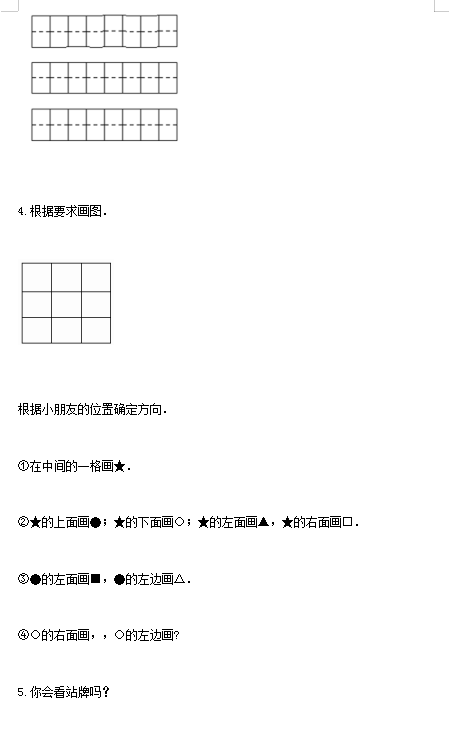 4. 根据要求画图．

根据小朋友的位置确定方向．

①在中间的一格画★．

②★的上面画●；★的下面画○；★的左面画▲，★的右面画□．

③●的左面画■，●的左边画△．

④○的右面画，，○的左边画?

5. 你会看站牌吗？